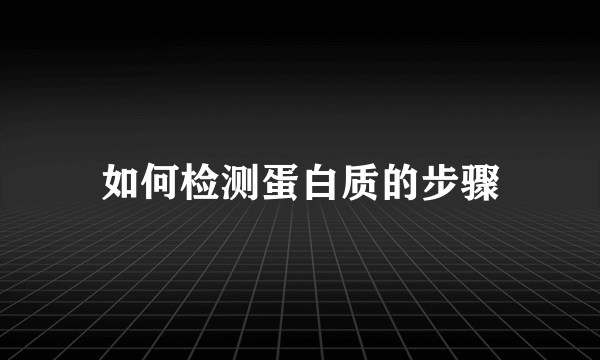 如何检测蛋白质的步骤